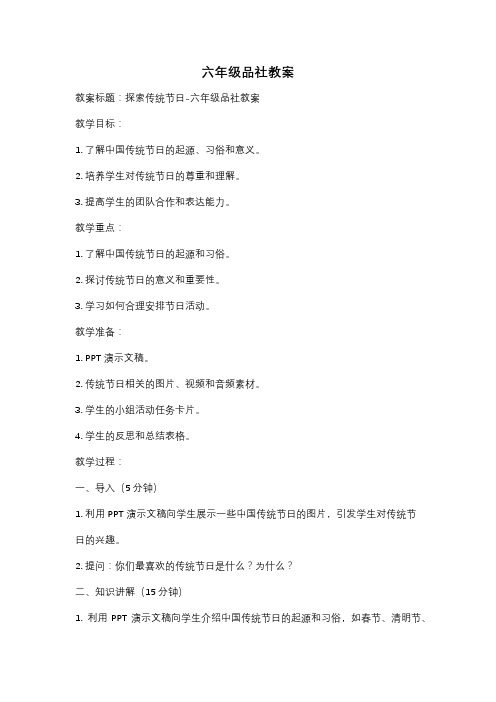 六年级品社教案

教案标题：探索传统节日-六年级品社教案

教学目标：

1. 了解中国传统节日的起源、习俗和意义。

2. 培养学生对传统节日的尊重和理解。

3. 提高学生的团队合作和表达能力。

教学重点：

1. 了解中国传统节日的起源和习俗。

2. 探讨传统节日的意义和重要性。

3. 学习如何合理安排节日活动。

教学准备：

1. PPT 演示文稿。

2. 传统节日相关的图片、视频和音频素材。

3. 学生的小组活动任务卡片。

4. 学生的反思和总结表格。

教学过程：

一、导入（5 分钟）

1. 利用 PPT 演示文稿向学生展示一些中国传统节日的图片，引发学生对传统节日的兴趣。

2. 提问：你们最喜欢的传统节日是什么？为什么？

二、知识讲解（15 分钟）

1. 利用 PPT 演示文稿向学生介绍中国传统节日的起源和习俗，如春节、清明节、